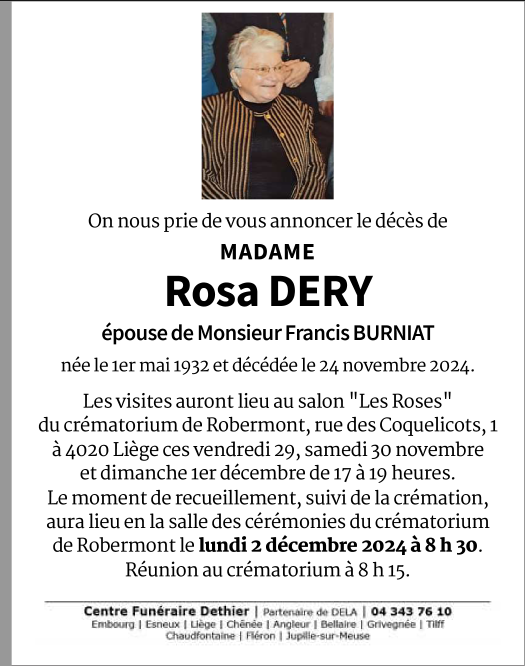 On nous prie de vous annoncer le décès de

MADAME

Rosa DERY

épouse de Monsieur Francis BURNIAT

née le 1er mai 1932 et décédée le 24 novembre 2024.

Les visites auront lieu au salon "Les Roses" du crématorium de Robermont, rue des Coquelicots, 1 à 4020 Liège ces vendredi 29, samedi 30 novembre et dimanche 1er décembre de 17 à 19 heures.
Le moment de recueillement, suivi de la crémation, aura lieu en la salle des cérémonies du crématorium de Robermont le lundi 2 décembre 2024 à 8 h 30.
Réunion au crématorium à 8 h 15.

Centre Funéraire Dethier | Partenaire de DELA | 04 343 76 10
Embourg | Esneux | Liège | Chênée | Angleur | Bellaire | Grivegnée | Tilff
Chaudfontaine | Fléron | Jupille-sur-Meuse